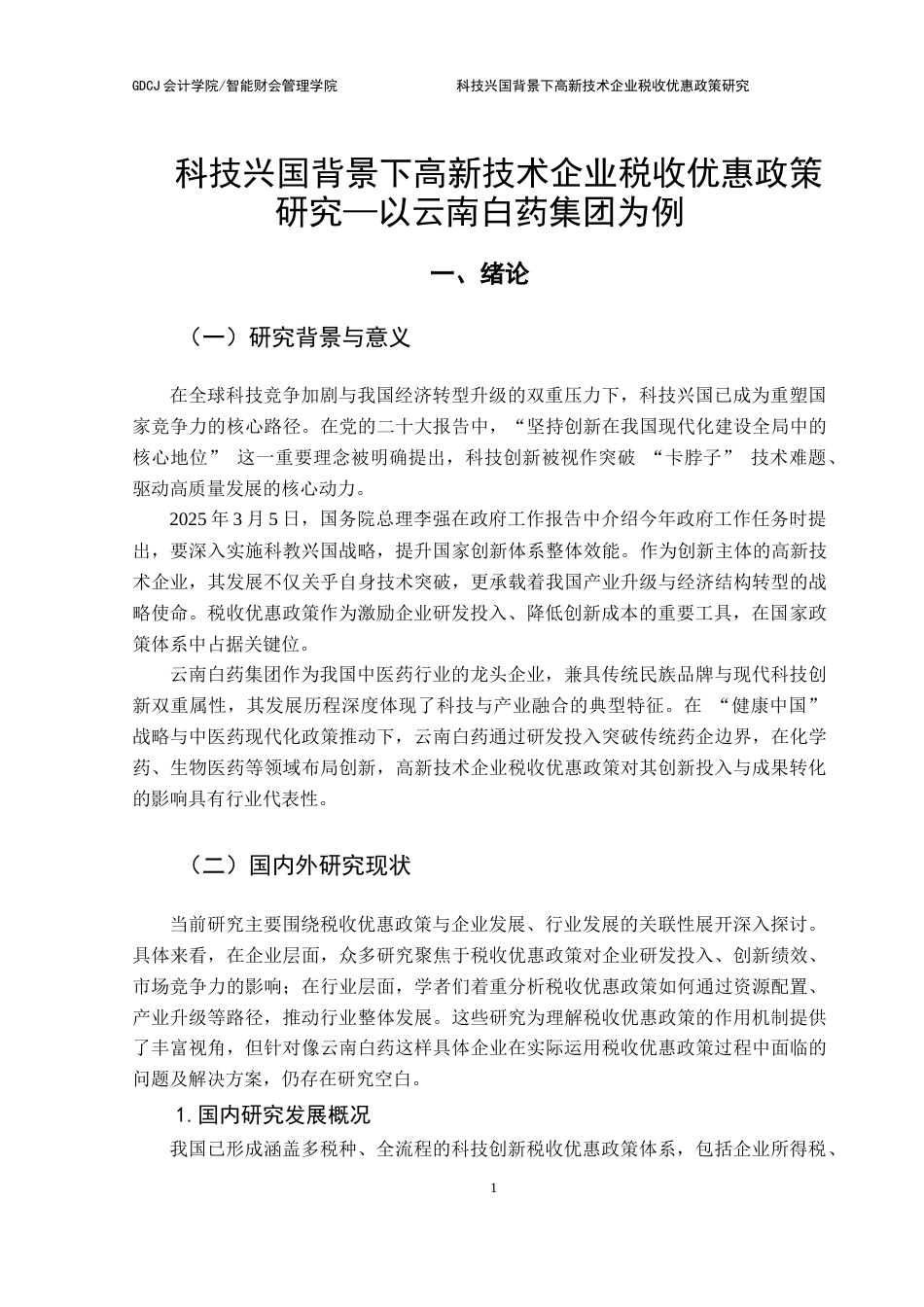 GDCJ 会计学院/智能财会管理学院

科技兴国背景下高新技术企业税收优惠政策研究

科技兴国背景下高新技术企业税收优惠政策研究—以云南白药集团为例

一、绪论

（一）研究背景与意义

在全球科技竞争加剧与我国经济转型升级的双重压力下，科技兴国已成为重塑国家竞争力的核心路径。在党的二十大报告中，“坚持创新在我国现代化建设全局中的核心地位” 这一重要理念被明确提出，科技创新被视作突破 “卡脖子” 技术难题、驱动高质量发展的核心动力。

2025 年 3 月 5 日，国务院总理李强在政府工作报告中介绍今年政府工作任务时提出，要深入实施科教兴国战略，提升国家创新体系整体效能。作为创新主体的高新技术企业，其发展不仅关乎自身技术突破，更承载着我国产业升级与经济结构转型的战略使命。税收优惠政策作为激励企业研发投入、降低创新成本的重要工具，在国家政策体系中占据关键位。

云南白药集团作为我国中医药行业的龙头企业，兼具传统民族品牌与现代科技创新双重属性，其发展历程深度体现了科技与产业融合的典型特征。在 “健康中国” 战略与中医药现代化政策推动下，云南白药通过研发投入突破传统药企边界，在化学药、生物医药等领域布局创新，高新技术企业税收优惠政策对其创新投入与成果转化的影响具有行业代表性。

（二）国内外研究现状

当前研究主要围绕税收优惠政策与企业发展、行业发展的关联性展开深入探讨。具体来看，在企业层面，众多研究聚焦于税收优惠政策对企业研发投入、创新绩效、市场竞争力的影响；在行业层面，学者们着重分析税收优惠政策如何通过资源配置、产业升级等路径，推动行业整体发展。这些研究为理解税收优惠政策的作用机制提供了丰富视角，但针对像云南白药这样具体企业在实际运用税收优惠政策过程中面临的问题及解决方案，仍存在研究空白。

1. 国内研究发展概况

我国已形成涵盖多税种、全流程的科技创新税收优惠政策体系，包括企业所得税、

1